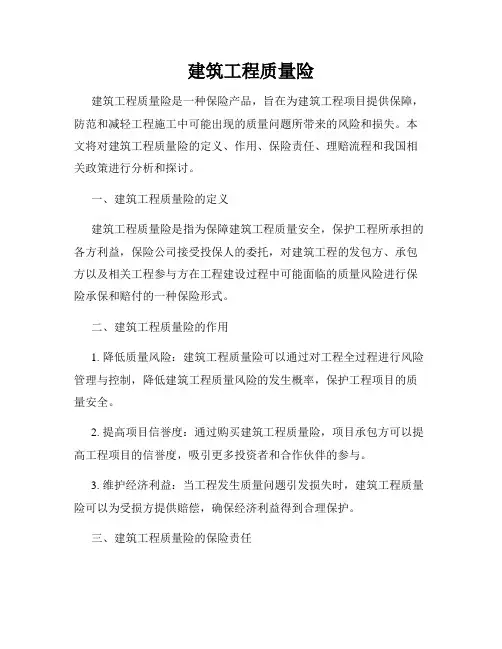 建筑工程质量险

建筑工程质量险是一种保险产品，旨在为建筑工程项目提供保障，防范和减轻工程施工中可能出现的质量问题所带来的风险和损失。本文将对建筑工程质量险的定义、作用、保险责任、理赔流程和我国相关政策进行分析和探讨。

一、建筑工程质量险的定义

建筑工程质量险是指为保障建筑工程质量安全，保护工程所承担的各方利益，保险公司接受投保人的委托，对建筑工程的发包方、承包方以及相关工程参与方在工程建设过程中可能面临的质量风险进行保险承保和赔付的一种保险形式。

二、建筑工程质量险的作用

1. 降低质量风险：建筑工程质量险可以通过对工程全过程进行风险管理与控制，降低建筑工程质量风险的发生概率，保护工程项目的质量安全。

2. 提高项目信誉度：通过购买建筑工程质量险，项目承包方可以提高工程项目的信誉度，吸引更多投资者和合作伙伴的参与。

3. 维护经济利益：当工程发生质量问题引发损失时，建筑工程质量险可以为受损方提供赔偿，确保经济利益得到合理保护。

三、建筑工程质量险的保险责任